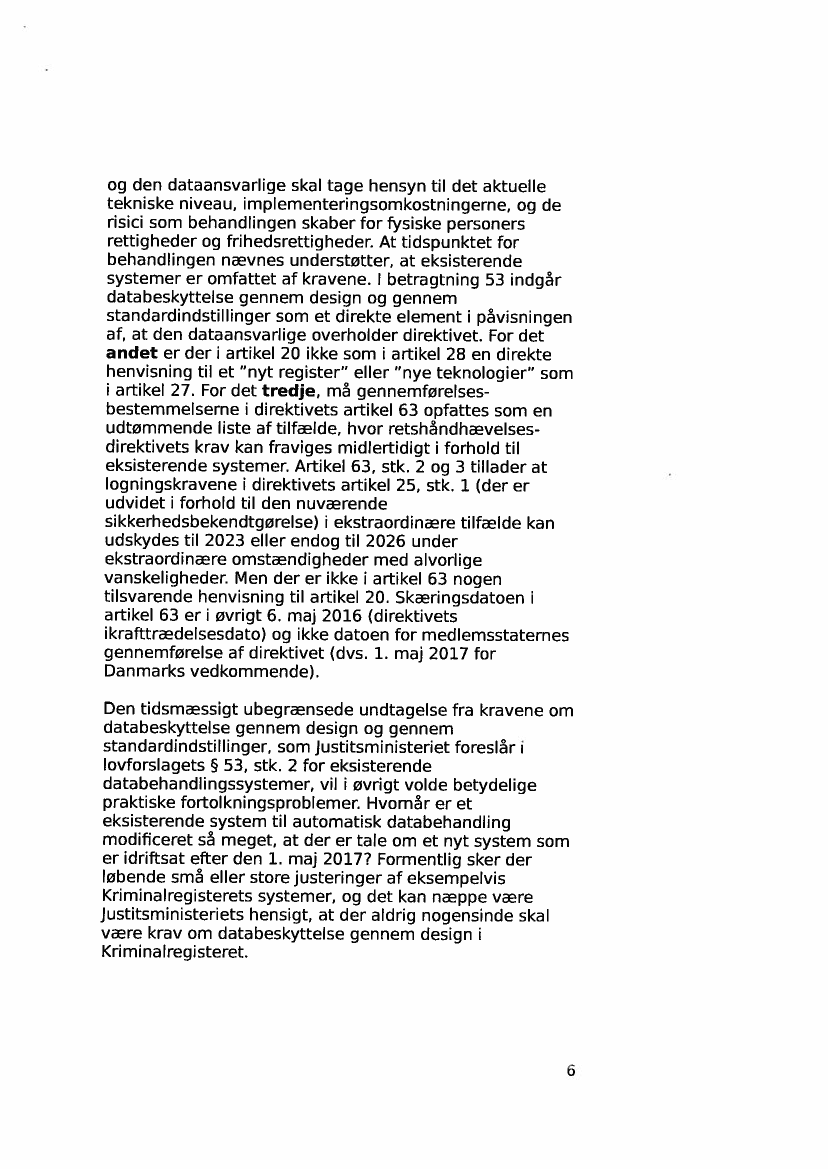 og den dataansvarlige skal tage hensyn til det aktuelle tekniske niveau, implementeringsomkostningerne, og de risici som behandlingen skaber for fysiske personers rettigheder og frihedsrettigheder. At tidspunktet for behandlingen nævnes understøtter, at eksisterende systemer er omfattet af kravene. I betragtning 53 indgår databeskyttelse gennem design og gennem standardindstillinger som et direkte element i påvisningen af, at den dataansvarlige overholder direktivet. For det **andet** er der i artikel 20 ikke som i artikel 28 en direkte henvisning til et "nyt register" eller "nye teknologier" som i artikel 27. For det **tredje**, må gennemførelsesbestemmelserne i direktivets artikel 63 opfattes som en udtømmende liste af tilfælde, hvor retshåndhævelsesdirektivets krav kan fraviges midlertidigt i forhold til eksisterende systemer. Artikel 63, stk. 2 og 3 tillader at logningskravene i direktivets artikel 25, stk. 1 (der er udvidet i forhold til den nuværende sikkerhedsbekendtgørelse) i ekstraordinære tilfælde kan udskydes til 2023 eller endog til 2026 under ekstraordinære omstændigheder med alvorlige vanskeligheder. Men der er ikke i artikel 63 nogen tilsvarende henvisning til artikel 20. Skæringsdatoen i artikel 63 er i øvrigt 6. maj 2016 (direktivets ikrafttrædelsesdato) og ikke datoen for medlemsstaternes gennemførelse af direktivet (dvs. 1. maj 2017 for Danmarks vedkommende).

Den tidsmæssigt ubegrænsede undtagelse fra kravene om databeskyttelse gennem design og gennem standardindstillinger, som Justitsministeriet foreslår i lovforslagets § 53, stk. 2 for eksisterende databehandlingssystemer, vil i øvrigt volde betydelige praktiske fortolkningsproblemer. Hvornår er et eksisterende system til automatisk databehandling modificeret så meget, at der er tale om et nyt system som er idriftsat efter den 1. maj 2017? Formentlig sker der løbende små eller store justeringer af eksempelvis Kriminalregisterets systemer, og det kan næppe være Justitsministeriets hensigt, at der aldrig nogensinde skal være krav om databeskyttelse gennem design i Kriminalregisteret.

6